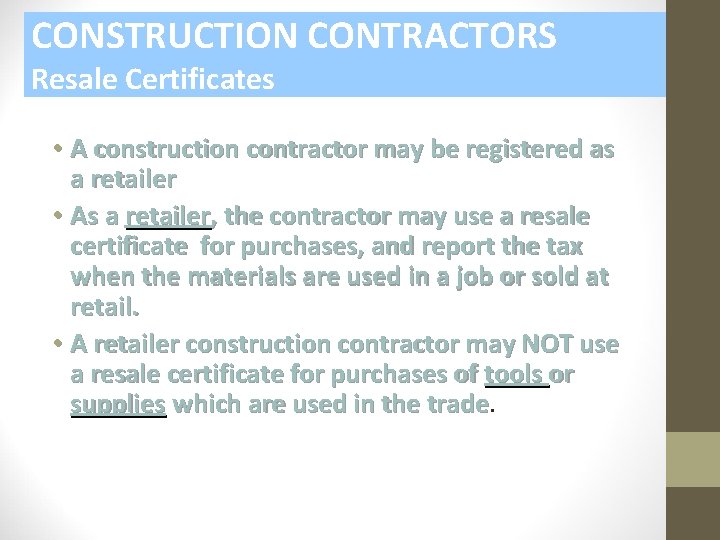 CONSTRUCTION CONTRACTORS
Resale Certificates

• A construction contractor may be registered as a retailer
• As a retailer, the contractor may use a resale certificate for purchases, and report the tax when the materials are used in a job or sold at retail.
• A retailer construction contractor may NOT use a resale certificate for purchases of tools or supplies which are used in the trade.